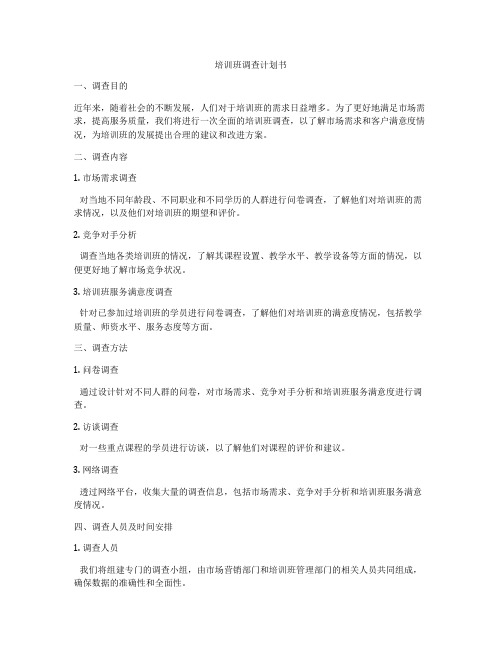 培训班调查计划书

一、调查目的

近年来，随着社会的不断发展，人们对于培训班的需求日益增多。为了更好地满足市场需求，提高服务质量，我们将进行一次全面的培训班调查，以了解市场需求和客户满意度情况，为培训班的发展提出合理的建议和改进方案。

二、调查内容

1. 市场需求调查

对当地不同年龄段、不同职业和不同学历的人群进行问卷调查，了解他们对培训班的需求情况，以及他们对培训班的期望和评价。

2. 竞争对手分析

调查当地各类培训班的情况，了解其课程设置、教学水平、教学设备等方面的情况，以便更好地了解市场竞争状况。

3. 培训班服务满意度调查

针对已参加过培训班的学员进行问卷调查，了解他们对培训班的满意度情况，包括教学质量、师资水平、服务态度等方面。

三、调查方法

1. 问卷调查

通过设计针对不同人群的问卷，对市场需求、竞争对手分析和培训班服务满意度进行调查。

2. 访谈调查

对一些重点课程的学员进行访谈，以了解他们对课程的评价和建议。

3. 网络调查

透过网络平台，收集大量的调查信息，包括市场需求、竞争对手分析和培训班服务满意度情况。

四、调查人员及时间安排

1. 调查人员

我们将组建专门的调查小组，由市场营销部门和培训班管理部门的相关人员共同组成，确保数据的准确性和全面性。